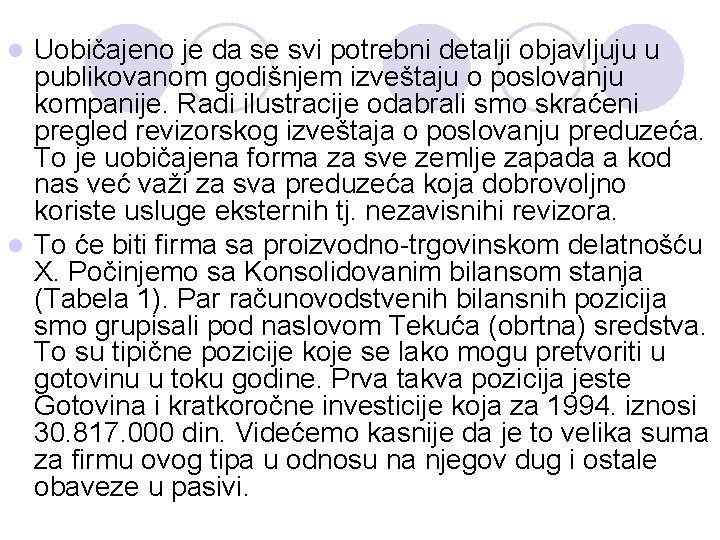 Uobičajeno je da se svi potrebni detalji objavljuju u publikovanom godišnjem izveštaju o poslovanju kompanije. Radi ilustracije odabrali smo skraćeni pregled revizorskog izveštaja o poslovanju preduzeća. To je uobičajena forma za sve zemlje zapada a kod nas već važi za sva preduzeća koja dobrovoljno koriste usluge eksternih tj. nezavisnihi revizora.

To će biti firma sa proizvodno-trgovinskom delatnošću X. Počinjemo sa Konsolidovanim bilansom stanja (Tabela 1). Par računovodstvenih bilansnih pozicija smo grupisali pod naslovom Tekuća (obrtna) sredstva. To su tipične pozicije koje se lako mogu pretvoriti u gotovinu u toku godine. Prva takva pozicija jeste Gotovina i kratkoročne investicije koja za 1994. iznosi 30.817.000 din. Videćemo kasnije da je to velika suma za firmu ovog tipa u odnosu na njegov dug i ostale obaveze u pasivi.